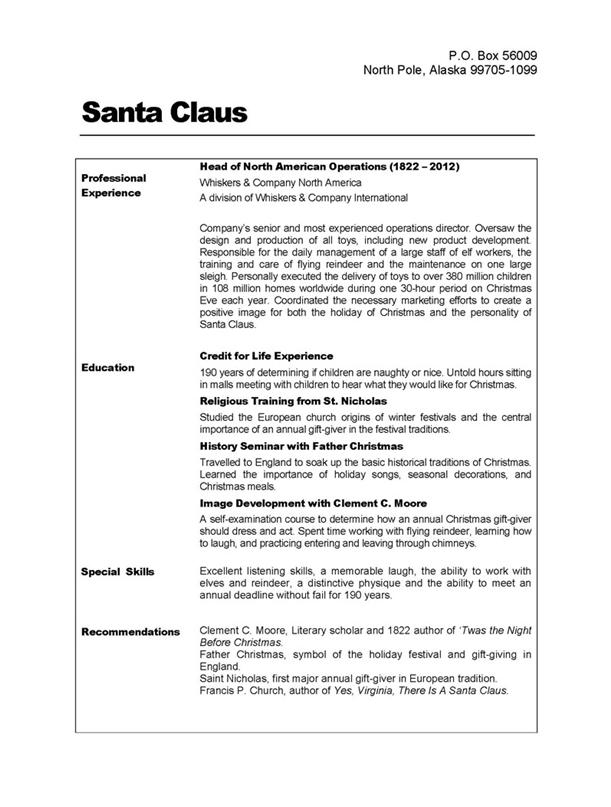 P.O. Box 56009
North Pole, Alaska 99705-1099

Santa Claus

Professional Experience

Head of North American Operations (1822 – 2012)
Whiskers & Company North America
A division of Whiskers & Company International

Company's senior and most experienced operations director. Oversaw the design and production of all toys, including new product development. Responsible for the daily management of a large staff of elf workers, the training and care of flying reindeer and the maintenance on one large sleigh. Personally executed the delivery of toys to over 380 million children in 108 million homes worldwide during one 30-hour period on Christmas Eve each year. Coordinated the necessary marketing efforts to create a positive image for both the holiday of Christmas and the personality of Santa Claus.

Education

Credit for Life Experience
190 years of determining if children are naughty or nice. Untold hours sitting in malls meeting with children to hear what they would like for Christmas.

Religious Training from St. Nicholas
Studied the European church origins of winter festivals and the central importance of an annual gift-giver in the festival traditions.

History Seminar with Father Christmas
Travelled to England to soak up the basic historical traditions of Christmas. Learned the importance of holiday songs, seasonal decorations, and Christmas meals.

Image Development with Clement C. Moore
A self-examination course to determine how an annual Christmas gift-giver should dress and act. Spent time working with flying reindeer, learning how to laugh, and practicing entering and leaving through chimneys.

Special Skills

Excellent listening skills, a memorable laugh, the ability to work with elves and reindeer, a distinctive physique and the ability to meet an annual deadline without fail for 190 years.

Recommendations

Clement C. Moore, Literary scholar and 1822 author of 'Twas the Night Before Christmas.
Father Christmas, symbol of the holiday festival and gift-giving in England.
Saint Nicholas, first major annual gift-giver in European tradition.
Francis P. Church, author of Yes, Virginia, There Is A Santa Claus.